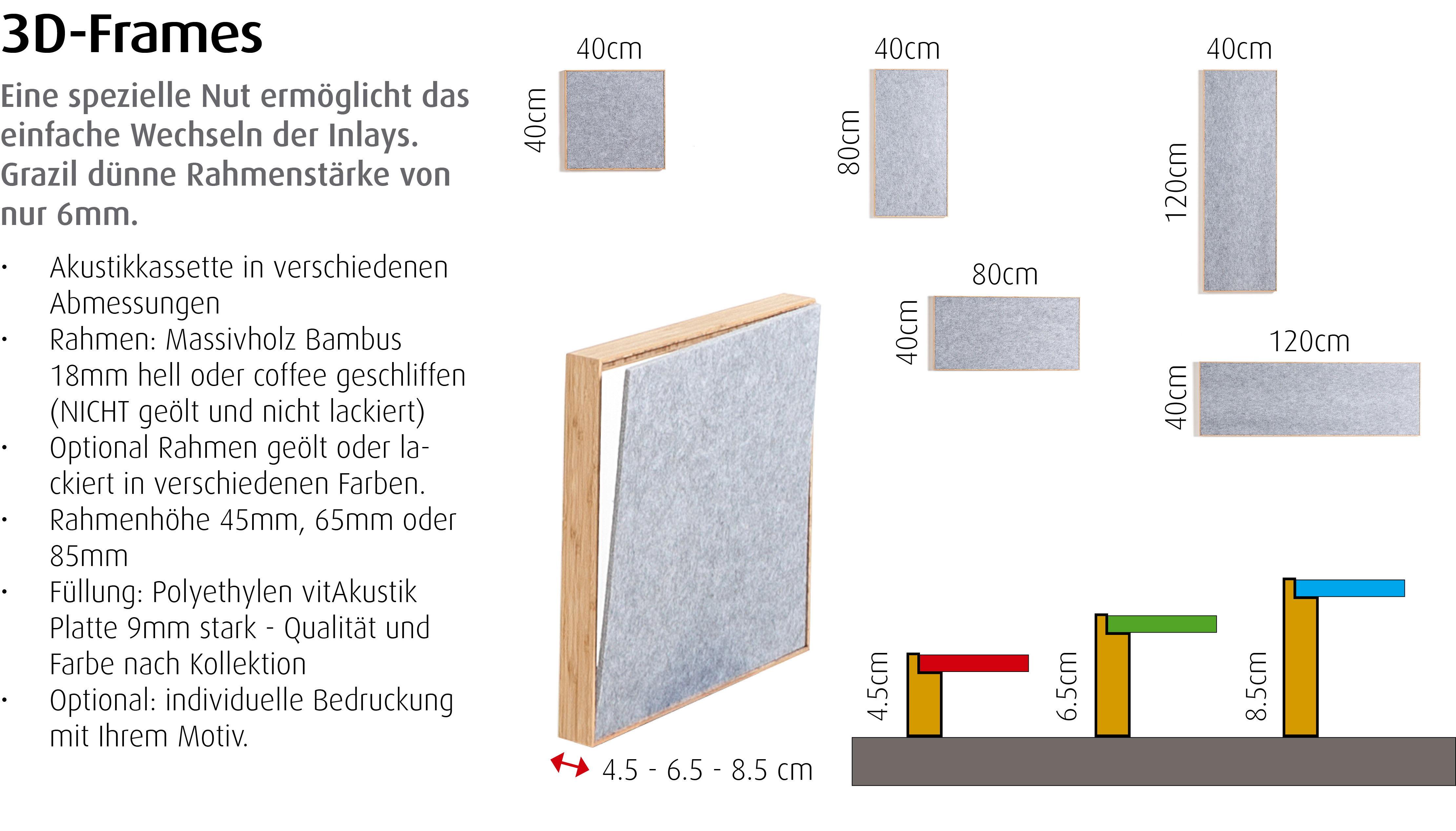 3D-Frames

Eine spezielle Nut ermöglicht das einfache Wechseln der Inlays. Grazil dünne Rahmenstärke von nur 6mm.

• Akustikkassette in verschiedenen Abmessungen
• Rahmen: Massivholz Bambus 18mm hell oder coffee geschliffen (NICHT geölt und nicht lackiert)
• Optional Rahmen geölt oder lackiert in verschiedenen Farben.
• Rahmenhöhe 45mm, 65mm oder 85mm
• Füllung: Polyethylen vitAkustik Platte 9mm stark - Qualität und Farbe nach Kollektion
• Optional: individuelle Bedruckung mit Ihrem Motiv.

40cm
40cm

40cm
80cm

40cm
120cm

80cm
40cm

120cm
40cm

4.5 - 6.5 - 8.5 cm

4.5cm
6.5cm
8.5cm